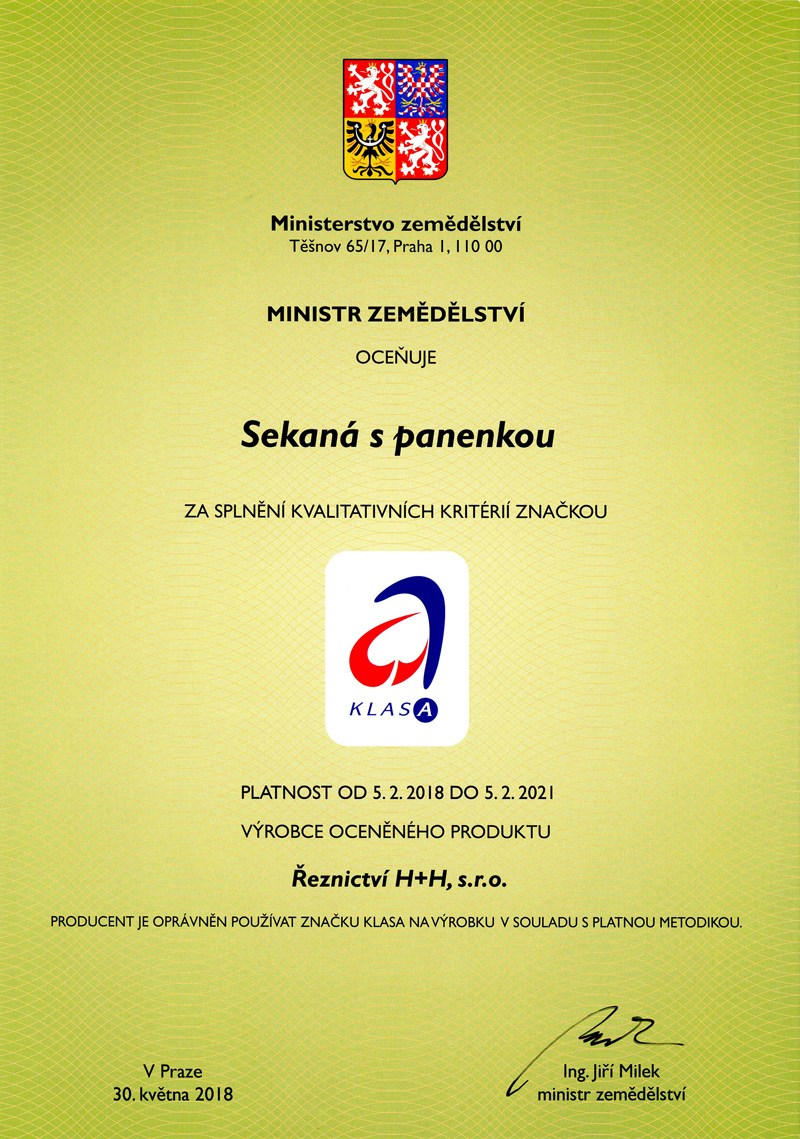 Ministerstvo zemědělství
Těšnov 65/17, Praha 1, 110 00

MINISTR ZEMĚDĚLSTVÍ

OCEŇUJE

Sekaná s panenkou

ZA SPLNĚNÍ KVALITATIVNÍCH KRITÉRIÍ ZNAČKOU

KLASA

PLATNOST OD 5. 2. 2018 DO 5. 2. 2021

VÝROBCE OCENĚNÉHO PRODUKTU

Řeznictví H+H, s.r.o.

PRODUCENT JE OPRÁVNĚN POUŽÍVAT ZNAČKU KLASA NA VÝROBKU V SOULADU S PLATNOU METODIKOU.

V Praze
30. května 2018

Ing. Jiří Milek
ministr zemědělství